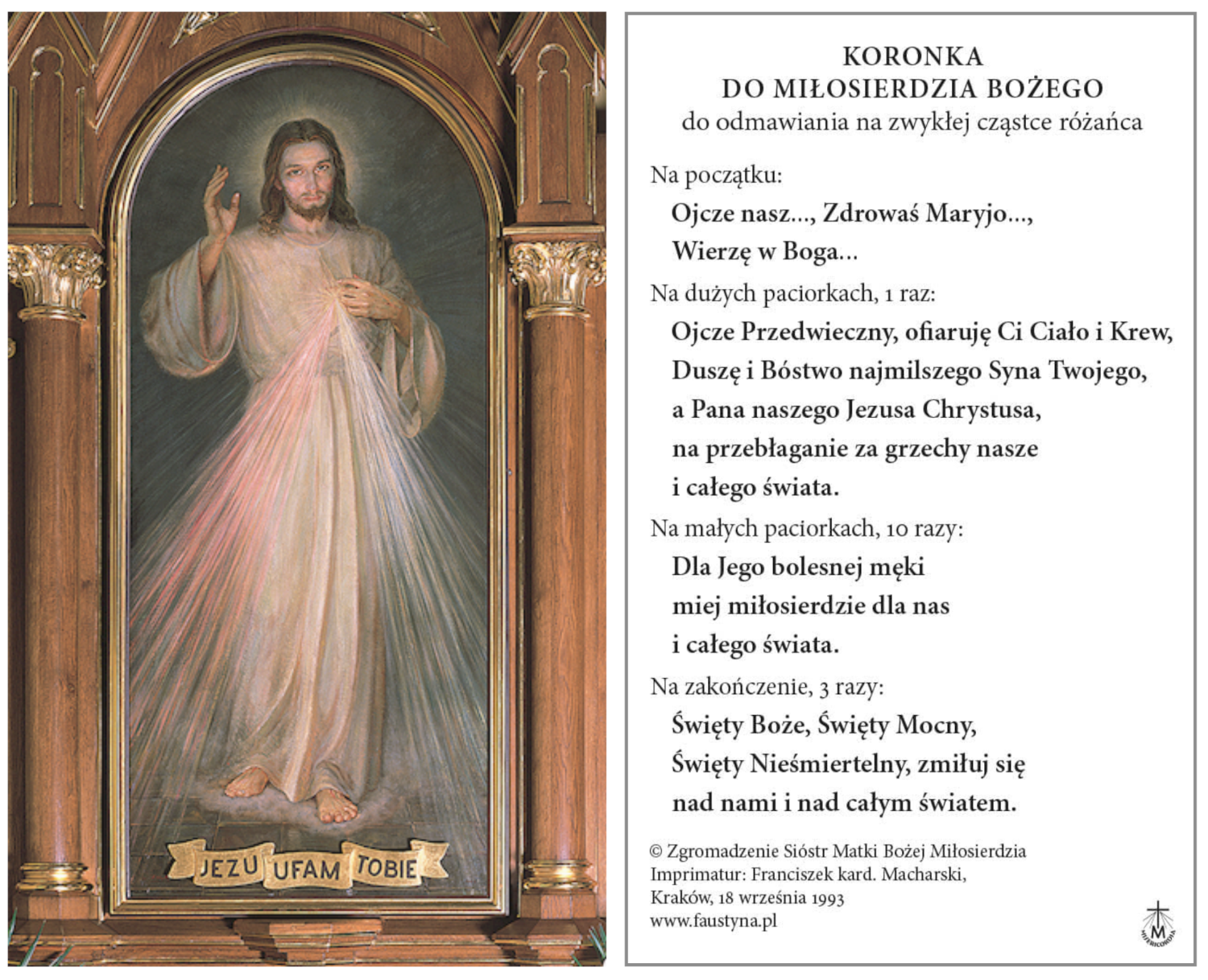 JEZU UFAM TOBIE

KORONKA
DO MIŁOSIERDZIA BOŻEGO
do odmawiania na zwykłej cząstce różańca

Na początku:
Ojcze nasz..., Zdrowaś Maryjo...,
Wierzę w Boga...

Na dużych paciorkach, 1 raz:
Ojcze Przedwieczny, ofiaruję Ci Ciało i Krew, Duszę i Bóstwo najmilszego Syna Twojego, a Pana naszego Jezusa Chrystusa, na przebłaganie za grzechy nasze i całego świata.

Na małych paciorkach, 10 razy:
Dla Jego bolesnej męki miej miłosierdzie dla nas i całego świata.

Na zakończenie, 3 razy:
Święty Boże, Święty Mocny, Święty Nieśmiertelny, zmiłuj się nad nami i nad całym światem.

© Zgromadzenie Sióstr Matki Bożej Miłosierdzia
Imprimatur: Franciszek kard. Macharski,
Kraków, 18 września 1993
www.faustyna.pl

M
MISERICORDIA